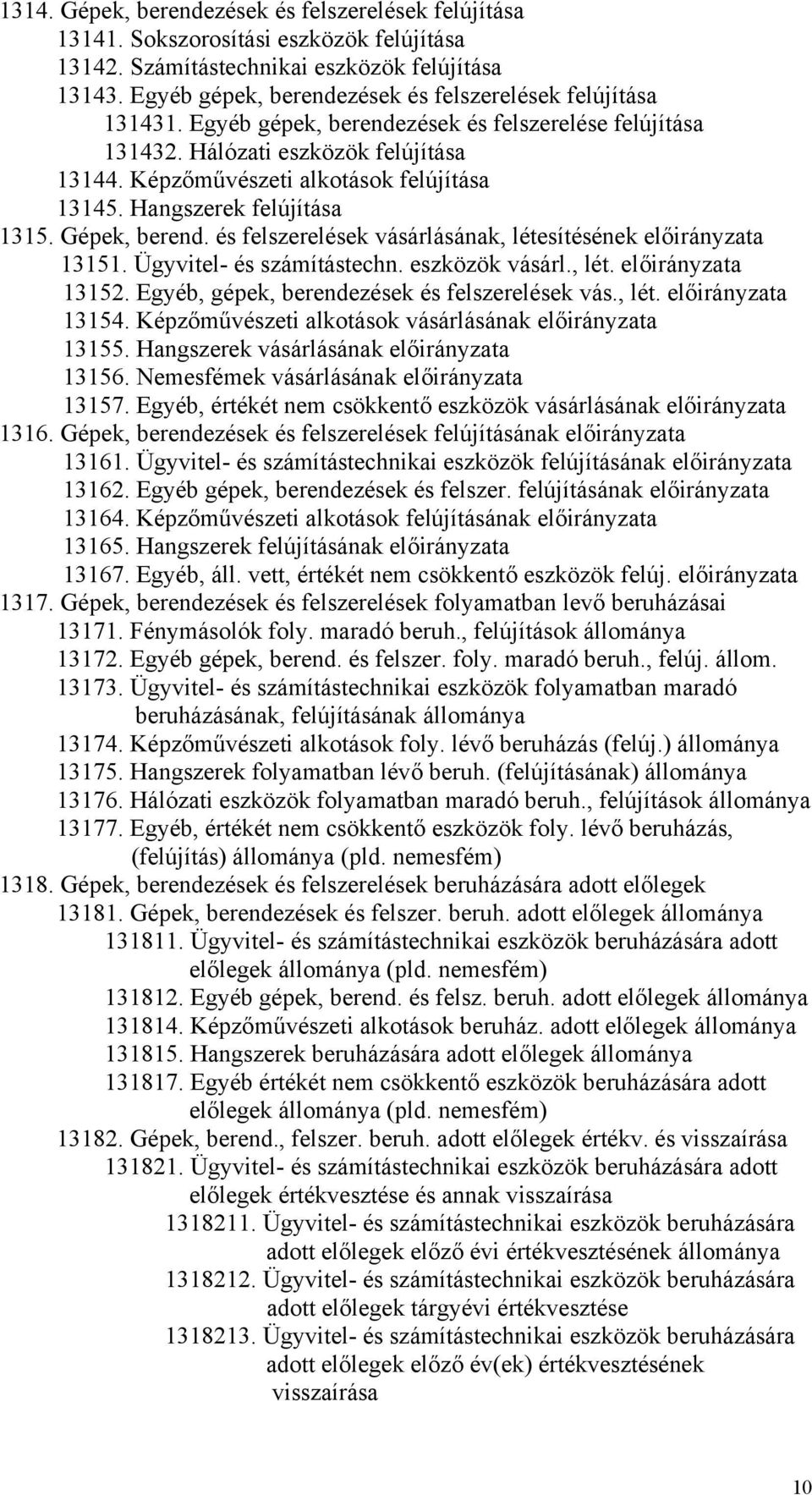 1314. Gépek, berendezések és felszerelések felújítása
13141. Sokszorosítási eszközök felújítása
13142. Számítástechnikai eszközök felújítása
13143. Egyéb gépek, berendezések és felszerelések felújítása
131431. Egyéb gépek, berendezések és felszerelése felújítása
131432. Hálózati eszközök felújítása
13144. Képzőművészeti alkotások felújítása
13145. Hangszerek felújítása
1315. Gépek, berend. és felszerelések vásárlásának, létesítésének előirányzata
13151. Ügyvitel- és számítástechn. eszközök vásárl., lét. előirányzata
13152. Egyéb, gépek, berendezések és felszerelések vás., lét. előirányzata
13154. Képzőművészeti alkotások vásárlásának előirányzata
13155. Hangszerek vásárlásának előirányzata
13156. Nemesfémek vásárlásának előirányzata
13157. Egyéb, értékét nem csökkentő eszközök vásárlásának előirányzata
1316. Gépek, berendezések és felszerelések felújításának előirányzata
13161. Ügyvitel- és számítástechnikai eszközök felújításának előirányzata
13162. Egyéb gépek, berendezések és felszer. felújításának előirányzata
13164. Képzőművészeti alkotások felújításának előirányzata
13165. Hangszerek felújításának előirányzata
13167. Egyéb, áll. vett, értékét nem csökkentő eszközök felúj. előirányzata
1317. Gépek, berendezések és felszerelések folyamatban levő beruházásai
13171. Fénymásolók foly. maradó beruh., felújítások állománya
13172. Egyéb gépek, berend. és felszer. foly. maradó beruh., felúj. állom.
13173. Ügyvitel- és számítástechnikai eszközök folyamatban maradó beruházásának, felújításának állománya
13174. Képzőművészeti alkotások foly. lévő beruházás (felúj.) állománya
13175. Hangszerek folyamatban lévő beruh. (felújításának) állománya
13176. Hálózati eszközök folyamatban maradó beruh., felújítások állománya
13177. Egyéb, értékét nem csökkentő eszközök foly. lévő beruházás, (felújítás) állománya (pld. nemesfém)
1318. Gépek, berendezések és felszerelések beruházására adott előlegek
13181. Gépek, berendezések és felszer. beruh. adott előlegek állománya
131811. Ügyvitel- és számítástechnikai eszközök beruházására adott előlegek állománya (pld. nemesfém)
131812. Egyéb gépek, berend. és felsz. beruh. adott előlegek állománya
131814. Képzőművészeti alkotások beruház. adott előlegek állománya
131815. Hangszerek beruházására adott előlegek állománya
131817. Egyéb értékét nem csökkentő eszközök beruházására adott előlegek állománya (pld. nemesfém)
13182. Gépek, berend., felszer. beruh. adott előlegek értékv. és visszaírása
131821. Ügyvitel- és számítástechnikai eszközök beruházására adott előlegek értékvesztése és annak visszaírása
1318211. Ügyvitel- és számítástechnikai eszközök beruházására adott előlegek előző évi értékvesztésének állománya
1318212. Ügyvitel- és számítástechnikai eszközök beruházására adott előlegek tárgyévi értékvesztése
1318213. Ügyvitel- és számítástechnikai eszközök beruházására adott előlegek előző év(ek) értékvesztésének visszaírása

10